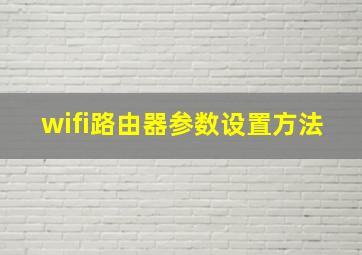 wifi路由器参数设置方法